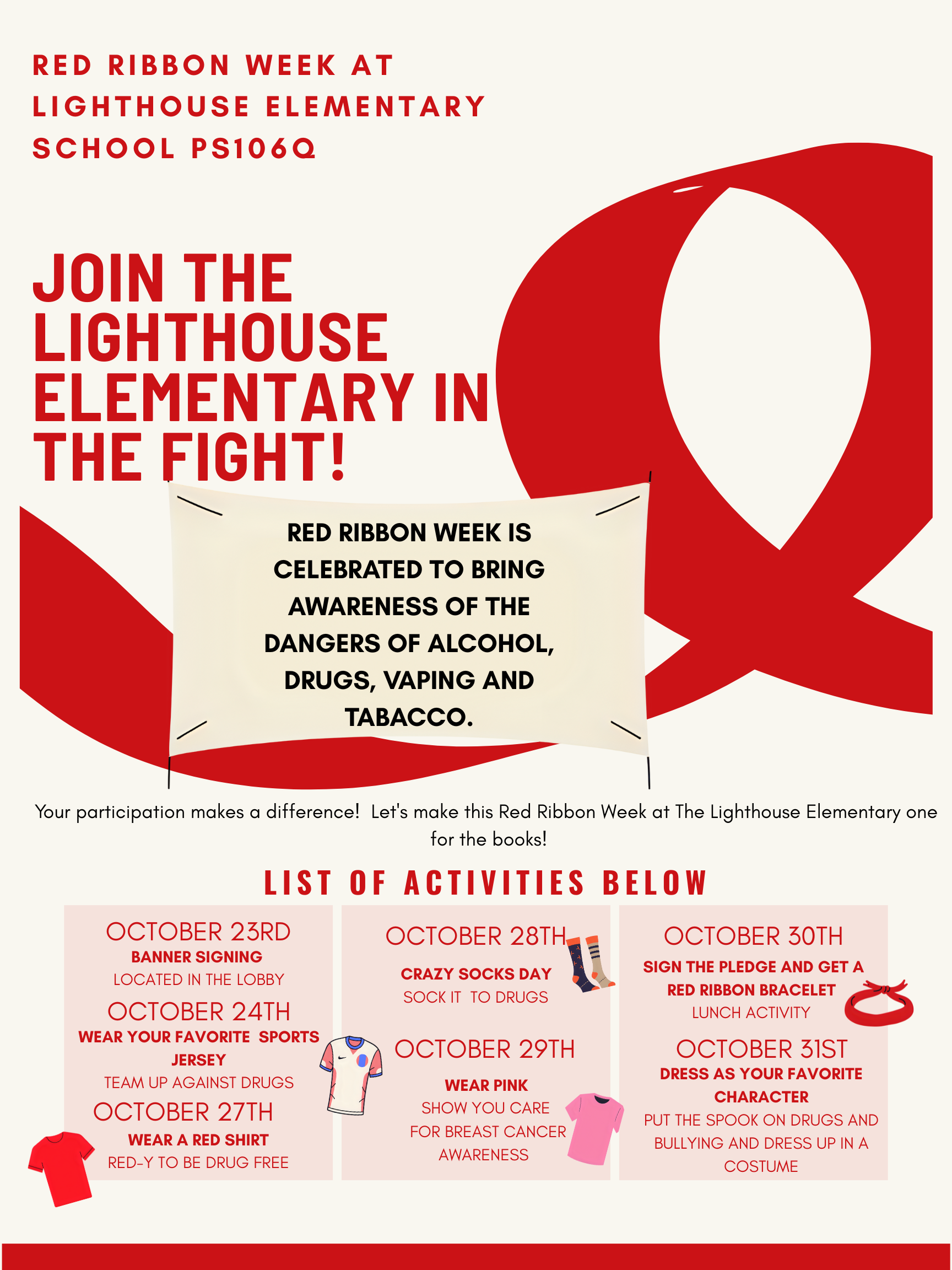 RED RIBBON WEEK AT LIGHTHOUSE ELEMENTARY SCHOOL PS106Q

JOIN THE LIGHTHOUSE ELEMENTARY IN THE FIGHT!

RED RIBBON WEEK IS CELEBRATED TO BRING AWARENESS OF THE DANGERS OF ALCOHOL, DRUGS, VAPING AND TABACCO.

Your participation makes a difference! Let's make this Red Ribbon Week at The Lighthouse Elementary one for the books!

LIST OF ACTIVITIES BELOW

OCTOBER 23RD
BANNER SIGNING
LOCATED IN THE LOBBY

OCTOBER 24TH
WEAR YOUR FAVORITE SPORTS JERSEY
TEAM UP AGAINST DRUGS

OCTOBER 27TH
WEAR A RED SHIRT
RED-Y TO BE DRUG FREE

OCTOBER 28TH
CRAZY SOCKS DAY
SOCK IT TO DRUGS

OCTOBER 29TH
WEAR PINK
SHOW YOU CARE FOR BREAST CANCER AWARENESS

OCTOBER 30TH
SIGN THE PLEDGE AND GET A RED RIBBON BRACELET
LUNCH ACTIVITY

OCTOBER 31ST
DRESS AS YOUR FAVORITE CHARACTER
PUT THE SPOOK ON DRUGS AND BULLYING AND DRESS UP IN A COSTUME